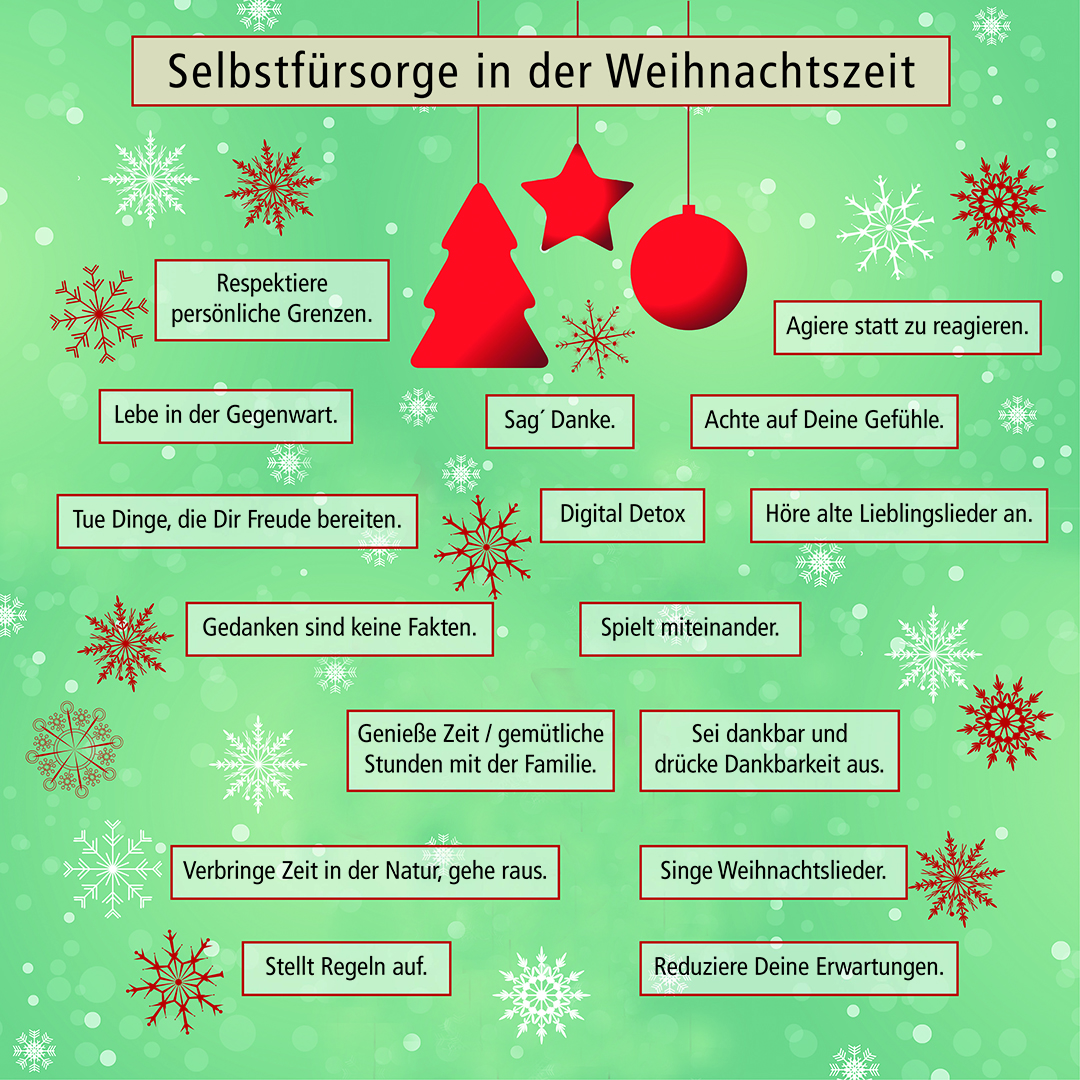 Selbstfürsorge in der Weihnachtszeit

Respektiere persönliche Grenzen.

Agiere statt zu reagieren.

Lebe in der Gegenwart.

Sag´ Danke.

Achte auf Deine Gefühle.

Tue Dinge, die Dir Freude bereiten.

Digital Detox

Höre alte Lieblingslieder an.

Gedanken sind keine Fakten.

Spielt miteinander.

Genieße Zeit / gemütliche Stunden mit der Familie.

Sei dankbar und drücke Dankbarkeit aus.

Verbringe Zeit in der Natur, gehe raus.

Singe Weihnachtslieder.

Stellt Regeln auf.

Reduziere Deine Erwartungen.